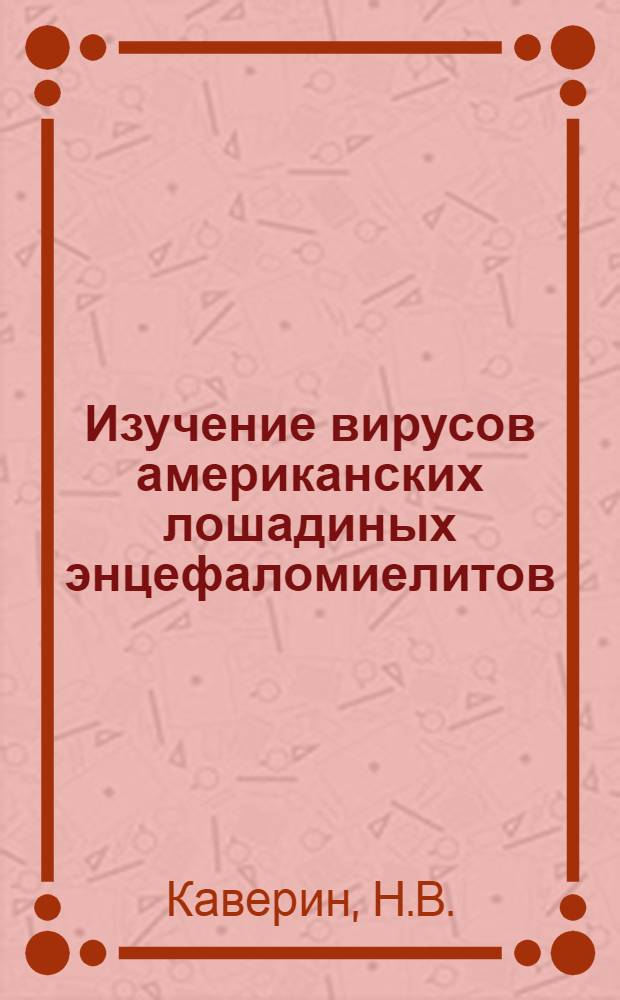 Изучение вирусов американских лошадиных энцефаломиелитов

Каверин, Н.В.